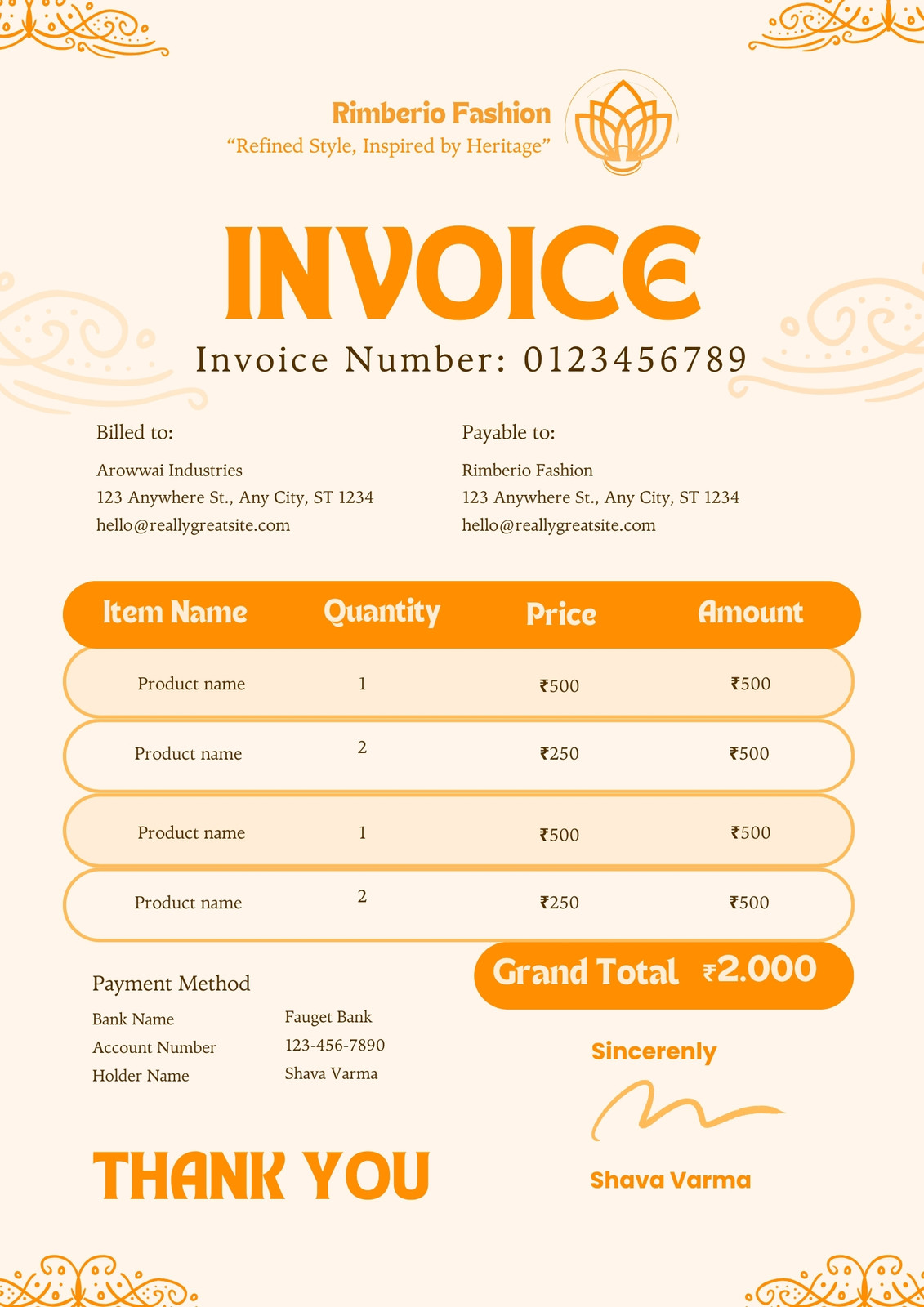 Rimberio Fashion
"Refined Style, Inspired by Heritage"

INVOICE

Invoice Number: 0123456789

Billed to:

Arowwai Industries
123 Anywhere St., Any City, ST 1234
hello@reallygreatsite.com

Payable to:

Rimberio Fashion
123 Anywhere St., Any City, ST 1234
hello@reallygreatsite.com

| Item Name | Quantity | Price | Amount |
|---|---|---|---|
| Product name | 1 | ₹500 | ₹500 |
| Product name | 2 | ₹250 | ₹500 |
| Product name | 1 | ₹500 | ₹500 |
| Product name | 2 | ₹250 | ₹500 |

Grand Total ₹2.000

Payment Method

Bank Name Fauget Bank
Account Number 123-456-7890
Holder Name Shava Varma

Sincerenly

Shava Varma

THANK YOU